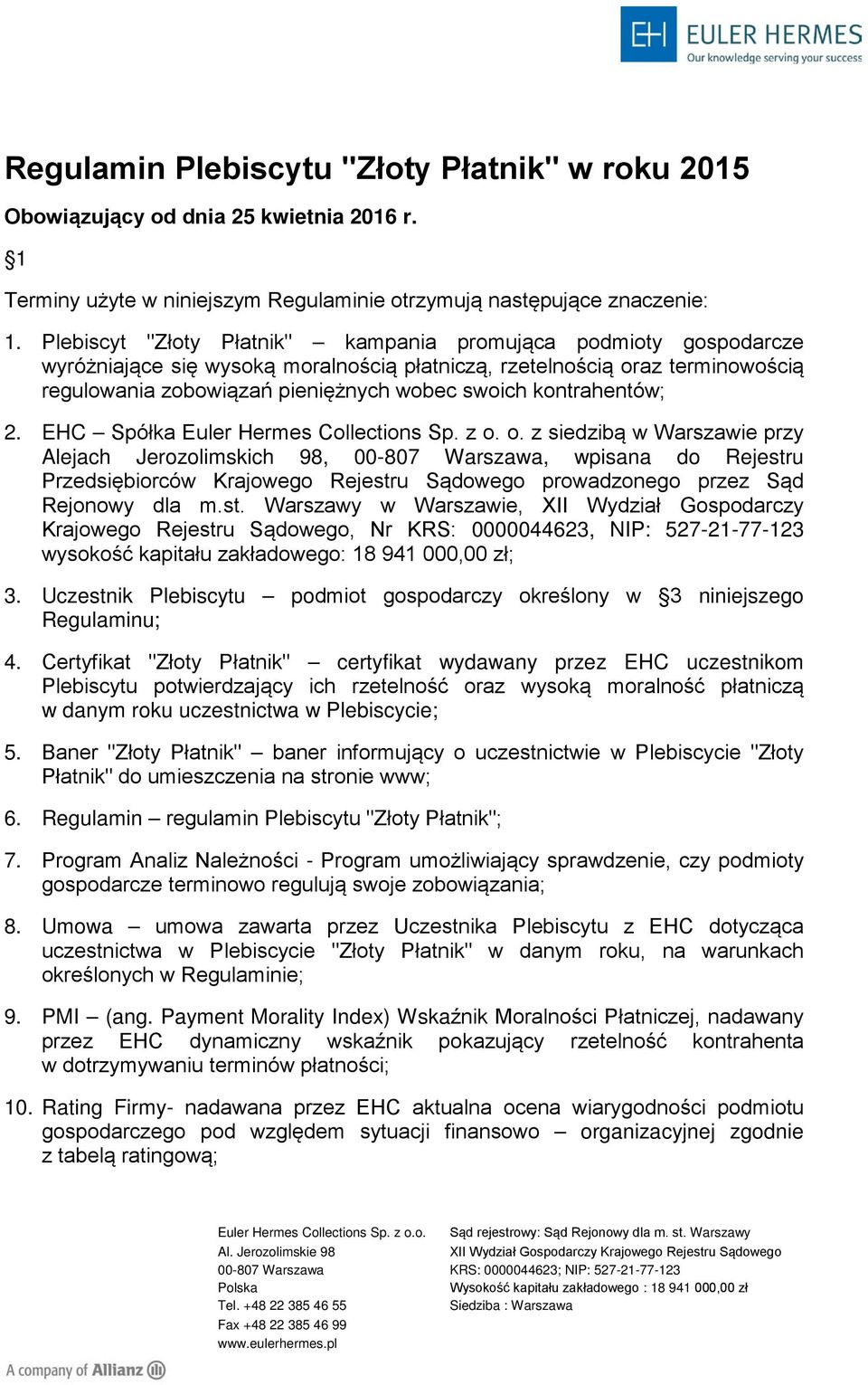 EH EULER HERMES
Our knowledge serving your success

Regulamin Plebiscytu "Złoty Płatnik" w roku 2015

Obowiązujący od dnia 25 kwietnia 2016 r.

§1

Terminy użyte w niniejszym Regulaminie otrzymują następujące znaczenie:

1. Plebiscyt "Złoty Płatnik" – kampania promująca podmioty gospodarcze wyróżniające się wysoką moralnością płatniczą, rzetelnością oraz terminowością regulowania zobowiązań pieniężnych wobec swoich kontrahentów;

2. EHC – Spółka Euler Hermes Collections Sp. z o. o. z siedzibą w Warszawie przy Alejach Jerozolimskich 98, 00-807 Warszawa, wpisana do Rejestru Przedsiębiorców Krajowego Rejestru Sądowego prowadzonego przez Sąd Rejonowy dla m.st. Warszawy w Warszawie, XII Wydział Gospodarczy Krajowego Rejestru Sądowego, Nr KRS: 0000044623, NIP: 527-21-77-123 wysokość kapitału zakładowego: 18 941 000,00 zł;

3. Uczestnik Plebiscytu – podmiot gospodarczy określony w §3 niniejszego Regulaminu;

4. Certyfikat "Złoty Płatnik" – certyfikat wydawany przez EHC uczestnikom Plebiscytu potwierdzający ich rzetelność oraz wysoką moralność płatniczą w danym roku uczestnictwa w Plebiscycie;

5. Baner "Złoty Płatnik" – baner informujący o uczestnictwie w Plebiscycie "Złoty Płatnik" do umieszczenia na stronie www;

6. Regulamin – regulamin Plebiscytu "Złoty Płatnik";

7. Program Analiz Należności - Program umożliwiający sprawdzenie, czy podmioty gospodarcze terminowo regulują swoje zobowiązania;

8. Umowa – umowa zawarta przez Uczestnika Plebiscytu z EHC dotycząca uczestnictwa w Plebiscycie "Złoty Płatnik" w danym roku, na warunkach określonych w Regulaminie;

9. PMI – (ang. Payment Morality Index) Wskaźnik Moralności Płatniczej, nadawany przez EHC dynamiczny wskaźnik pokazujący rzetelność kontrahenta w dotrzymywaniu terminów płatności;

10. Rating Firmy- nadawana przez EHC aktualna ocena wiarygodności podmiotu gospodarczego pod względem sytuacji finansowo – organizacyjnej zgodnie z tabelą ratingową;

Euler Hermes Collections Sp. z o.o.
Al. Jerozolimskie 98
00-807 Warszawa
Polska
Tel. +48 22 385 46 55
Fax +48 22 385 46 99
www.eulerhermes.pl

Sąd rejestrowy: Sąd Rejonowy dla m. st. Warszawy
XII Wydział Gospodarczy Krajowego Rejestru Sądowego
KRS: 0000044623; NIP: 527-21-77-123
Wysokość kapitału zakładowego : 18 941 000,00 zł
Siedziba : Warszawa

A company of Allianz